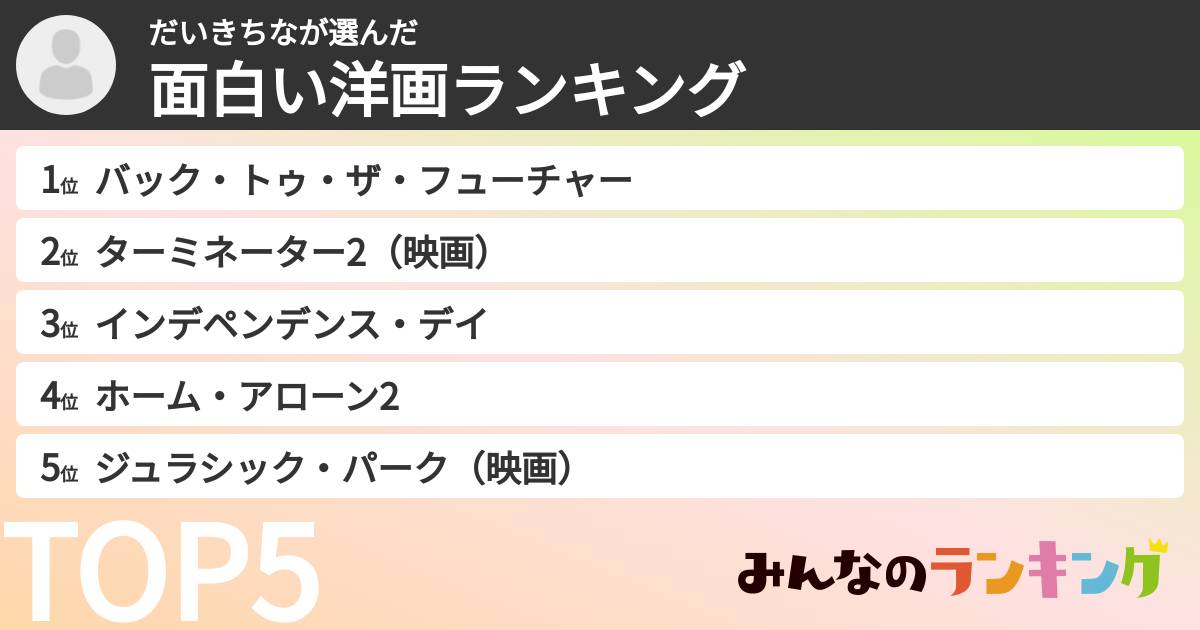 だいきちなが選んだ
面白い洋画ランキング

1位 バック・トゥ・ザ・フューチャー
2位 ターミネーター2（映画）
3位 インデペンデンス・デイ
4位 ホーム・アローン2
5位 ジュラシック・パーク（映画）

TOP5

みんなのランキング